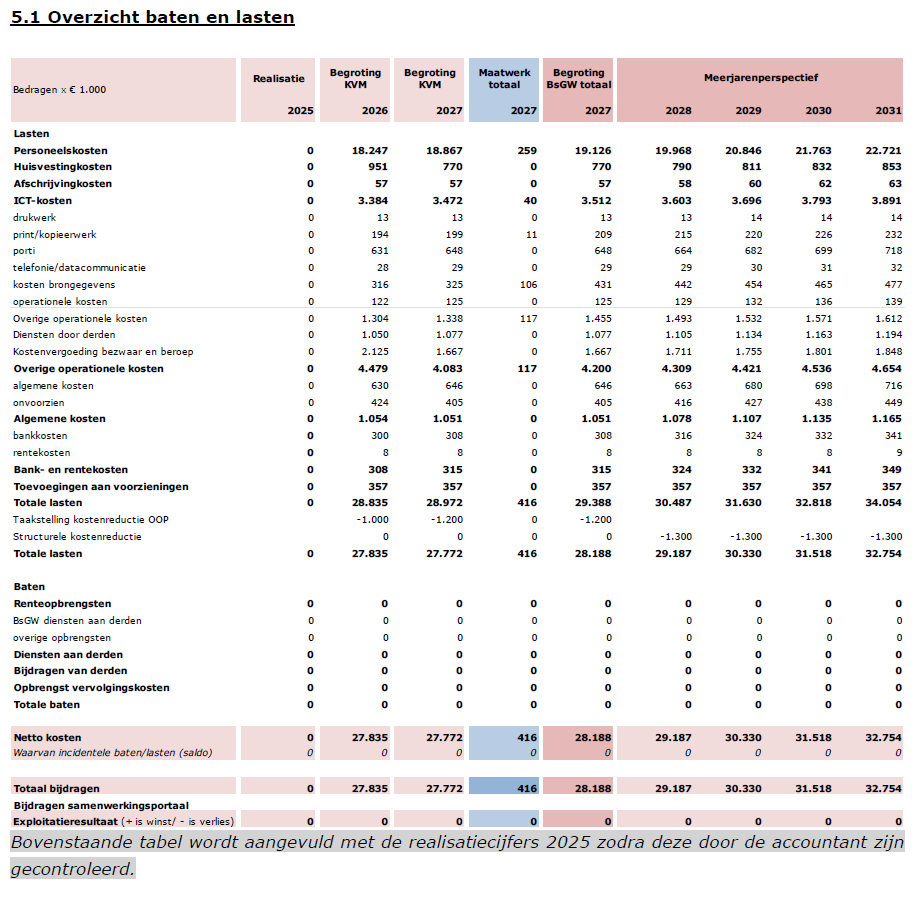 5.1 Overzicht baten en lasten

| Bedragen x € 1.000 | Realisatie 2025 | Begroting KVM 2026 | Begroting KVM 2027 | Maatwerk totaal 2027 | Begroting BsGW totaal 2027 | Meerjarenperspectief 2028 | 2029 | 2030 | 2031 |
|---|---|---|---|---|---|---|---|---|---|
| Lasten | | | | | | | | | |
| Personeelskosten | 0 | 18.247 | 18.867 | 259 | 19.126 | 19.968 | 20.846 | 21.763 | 22.721 |
| Huisvestingkosten | 0 | 951 | 770 | 0 | 770 | 790 | 811 | 832 | 853 |
| Afschrijvingkosten | 0 | 57 | 57 | 0 | 57 | 58 | 60 | 62 | 63 |
| ICT-kosten | 0 | 3.384 | 3.472 | 40 | 3.512 | 3.603 | 3.696 | 3.793 | 3.891 |
| drukwerk | 0 | 13 | 13 | 0 | 13 | 13 | 14 | 14 | 14 |
| print/kopieerwerk | 0 | 194 | 199 | 11 | 209 | 215 | 220 | 226 | 232 |
| porti | 0 | 631 | 648 | 0 | 648 | 664 | 682 | 699 | 718 |
| telefonie/datacommunicatie | 0 | 28 | 29 | 0 | 29 | 29 | 30 | 31 | 32 |
| kosten brongegevens | 0 | 316 | 325 | 106 | 431 | 442 | 454 | 465 | 477 |
| operationele kosten | 0 | 122 | 125 | 0 | 125 | 129 | 132 | 136 | 139 |
| Overige operationele kosten | 0 | 1.304 | 1.338 | 117 | 1.455 | 1.493 | 1.532 | 1.571 | 1.612 |
| Diensten door derden | 0 | 1.050 | 1.077 | 0 | 1.077 | 1.105 | 1.134 | 1.163 | 1.194 |
| Kostenvergoeding bezwaar en beroep | 0 | 2.125 | 1.667 | 0 | 1.667 | 1.711 | 1.755 | 1.801 | 1.848 |
| Overige operationele kosten | 0 | 4.479 | 4.083 | 117 | 4.200 | 4.309 | 4.421 | 4.536 | 4.654 |
| algemene kosten | 0 | 630 | 646 | 0 | 646 | 663 | 680 | 698 | 716 |
| onvoorzien | 0 | 424 | 405 | 0 | 405 | 416 | 427 | 438 | 449 |
| Algemene kosten | 0 | 1.054 | 1.051 | 0 | 1.051 | 1.078 | 1.107 | 1.135 | 1.165 |
| bankkosten | 0 | 300 | 308 | 0 | 308 | 316 | 324 | 332 | 341 |
| rentekosten | 0 | 8 | 8 | 0 | 8 | 8 | 8 | 8 | 9 |
| Bank- en rentekosten | 0 | 308 | 315 | 0 | 315 | 324 | 332 | 341 | 349 |
| Toevoegingen aan voorzieningen | 0 | 357 | 357 | 0 | 357 | 357 | 357 | 357 | 357 |
| Totale lasten | 0 | 28.835 | 28.972 | 416 | 29.388 | 30.487 | 31.630 | 32.818 | 34.054 |
| Taakstelling kostenreductie OOP | | -1.000 | -1.200 | 0 | -1.200 | | | | |
| Structurele kostenreductie | | 0 | 0 | 0 | 0 | -1.300 | -1.300 | -1.300 | -1.300 |
| Totale lasten | 0 | 27.835 | 27.772 | 416 | 28.188 | 29.187 | 30.330 | 31.518 | 32.754 |
| Baten | | | | | | | | | |
| Renteopbrengsten | 0 | 0 | 0 | 0 | 0 | 0 | 0 | 0 | 0 |
| BsGW diensten aan derden | 0 | 0 | 0 | 0 | 0 | 0 | 0 | 0 | 0 |
| overige opbrengsten | 0 | 0 | 0 | 0 | 0 | 0 | 0 | 0 | 0 |
| Diensten aan derden | 0 | 0 | 0 | 0 | 0 | 0 | 0 | 0 | 0 |
| Bijdragen van derden | 0 | 0 | 0 | 0 | 0 | 0 | 0 | 0 | 0 |
| Opbrengst vervolgingskosten | 0 | 0 | 0 | 0 | 0 | 0 | 0 | 0 | 0 |
| Totale baten | 0 | 0 | 0 | 0 | 0 | 0 | 0 | 0 | 0 |
| Netto kosten | 0 | 27.835 | 27.772 | 416 | 28.188 | 29.187 | 30.330 | 31.518 | 32.754 |
| Waarvan incidentele baten/lasten (saldo) | 0 | 0 | 0 | 0 | 0 | 0 | 0 | 0 | 0 |
| Totaal bijdragen | 0 | 27.835 | 27.772 | 416 | 28.188 | 29.187 | 30.330 | 31.518 | 32.754 |
| Bijdragen samenwerkingsportaal | | | | | | | | | |
| Exploitatieresultaat (+ is winst/ - is verlies) | 0 | 0 | 0 | 0 | 0 | 0 | 0 | 0 | 0 |

Bovenstaande tabel wordt aangevuld met de realisatiecijfers 2025 zodra deze door de accountant zijn gecontroleerd.